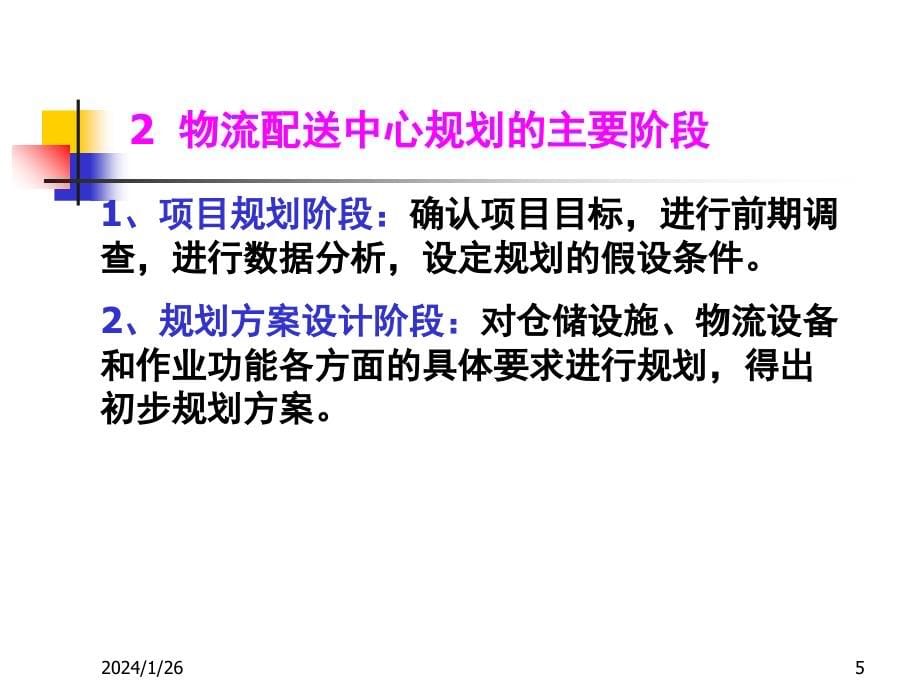 2 物流配送中心规划的主要阶段

1、项目规划阶段：确认项目目标，进行前期调查，进行数据分析，设定规划的假设条件。

2、规划方案设计阶段：对仓储设施、物流设备和作业功能各方面的具体要求进行规划，得出初步规划方案。

2024/1/26

5